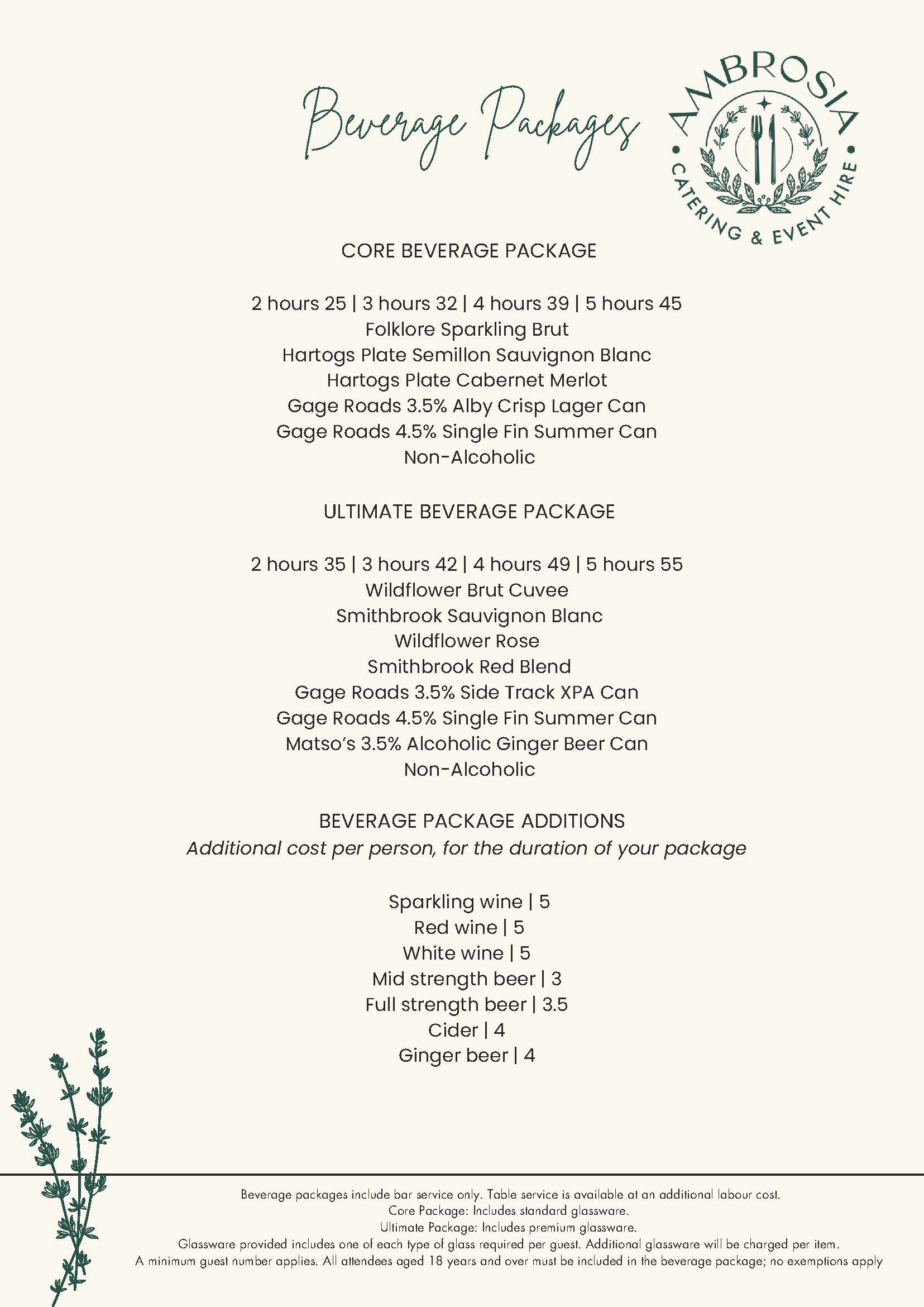 Beverage Packages

AMBROSIA
CATERING & EVENT HIRE

CORE BEVERAGE PACKAGE

2 hours 25 | 3 hours 32 | 4 hours 39 | 5 hours 45
Folklore Sparkling Brut
Hartogs Plate Semillon Sauvignon Blanc
Hartogs Plate Cabernet Merlot
Gage Roads 3.5% Alby Crisp Lager Can
Gage Roads 4.5% Single Fin Summer Can
Non-Alcoholic

ULTIMATE BEVERAGE PACKAGE

2 hours 35 | 3 hours 42 | 4 hours 49 | 5 hours 55
Wildflower Brut Cuvee
Smithbrook Sauvignon Blanc
Wildflower Rose
Smithbrook Red Blend
Gage Roads 3.5% Side Track XPA Can
Gage Roads 4.5% Single Fin Summer Can
Matso's 3.5% Alcoholic Ginger Beer Can
Non-Alcoholic

BEVERAGE PACKAGE ADDITIONS
Additional cost per person, for the duration of your package

Sparkling wine | 5
Red wine | 5
White wine | 5
Mid strength beer | 3
Full strength beer | 3.5
Cider | 4
Ginger beer | 4

Beverage packages include bar service only. Table service is available at an additional labour cost.
Core Package: Includes standard glassware.
Ultimate Package: Includes premium glassware.
Glassware provided includes one of each type of glass required per guest. Additional glassware will be charged per item.
A minimum guest number applies. All attendees aged 18 years and over must be included in the beverage package; no exemptions apply